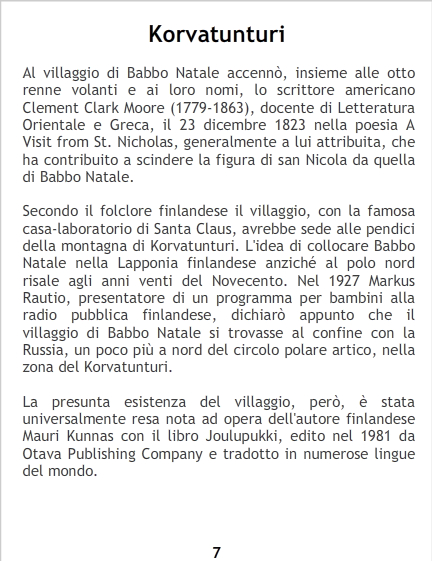 Korvatunturi

Al villaggio di Babbo Natale accennò, insieme alle otto renne volanti e ai loro nomi, lo scrittore americano Clement Clark Moore (1779-1863), docente di Letteratura Orientale e Greca, il 23 dicembre 1823 nella poesia A Visit from St. Nicholas, generalmente a lui attribuita, che ha contribuito a scindere la figura di san Nicola da quella di Babbo Natale.

Secondo il folclore finlandese il villaggio, con la famosa casa-laboratorio di Santa Claus, avrebbe sede alle pendici della montagna di Korvatunturi. L'idea di collocare Babbo Natale nella Lapponia finlandese anziché al polo nord risale agli anni venti del Novecento. Nel 1927 Markus Rautio, presentatore di un programma per bambini alla radio pubblica finlandese, dichiarò appunto che il villaggio di Babbo Natale si trovasse al confine con la Russia, un poco più a nord del circolo polare artico, nella zona del Korvatunturi.

La presunta esistenza del villaggio, però, è stata universalmente resa nota ad opera dell'autore finlandese Mauri Kunnas con il libro Joulupukki, edito nel 1981 da Otava Publishing Company e tradotto in numerose lingue del mondo.

7